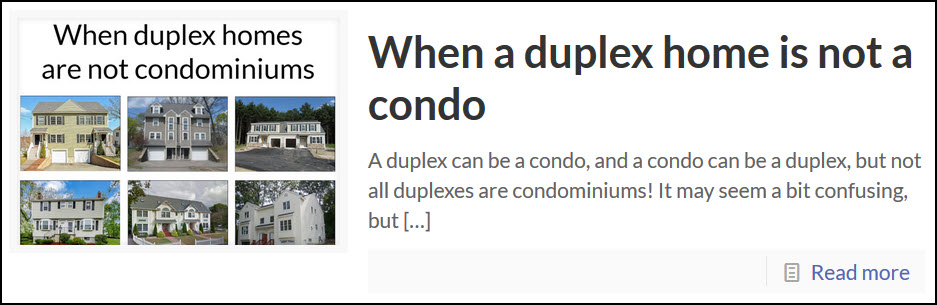 When duplex homes are not condominiums

When a duplex home is not a condo

A duplex can be a condo, and a condo can be a duplex, but not all duplexes are condominiums! It may seem a bit confusing, but […]

Read more